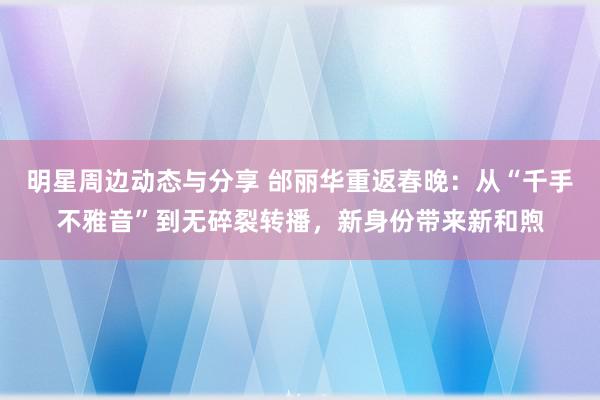 明星周边动态与分享 邰丽华重返春晚：从“千手不雅音”到无碎裂转播，新身份带来新和煦